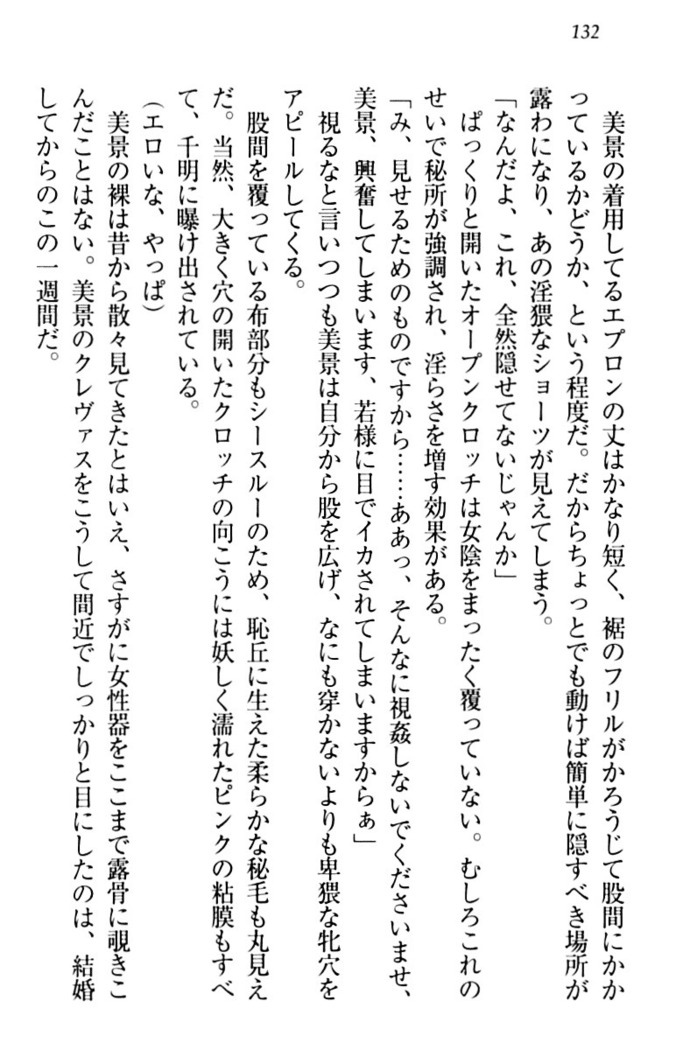 132

美景の着用してるエプロンの丈はかなり短く、裾のフリルがかろうじて股間にかかっているかどうか、という程度だ。だからちょっとでも動けば簡単に隠すべき場所が露わになり、あの淫猥なショーツが見えてしまう。

「なんだよ、これ、全然隠せてないじゃんか」

ぱっくりと開いたオープンクロッチは女陰をまったく覆っていない。むしろこれのせいで秘所が強調され、淫らさを増す効果がある。

「み、見せるためのものですから……ああっ、そんなに視姦しないでくださいませ、美景、興奮してしまいます、若様に目でイカされてしまいますからぁ」

視るなと言いつつも美景は自分から股を広げ、なにも穿かないよりも卑猥な牝穴をアピールしてくる。

股間を覆っている布部分もシースルーのため、恥丘に生えた柔らかな秘毛も丸見えだ。当然、大きく穴の開いたクロッチの向こうには妖しく濡れたピンクの粘膜もすべて、千明に曝け出されている。

(エロいな、やっぱ)

美景の裸は昔から散々見てきたとはいえ、さすがに女性器をここまで露骨に覗きこんだことはない。美景のクレヴァスをこうして間近でしっかりと目にしたのは、結婚してからのこの一週間だ。